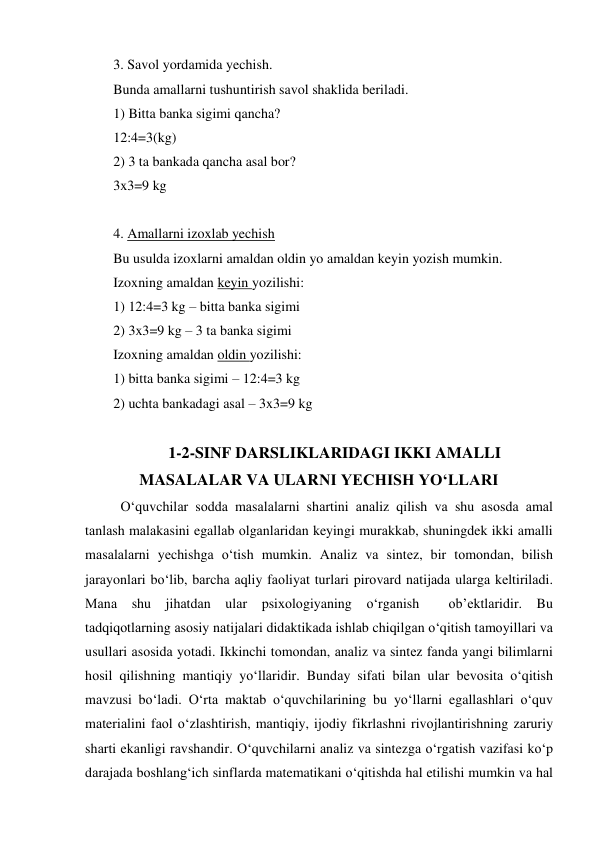 3. Savol yordamida yechish.
Bunda amallarni tushuntirish savol shaklida beriladi.
1) Bitta banka sigimi qancha?
12:4=3(kg)
2) 3 ta bankada qancha asal bor?
3x3=9 kg

4. Amallarni izoxlab yechish
Bu usulda izoxlarni amaldan oldin yo amaldan keyin yozish mumkin.
Izoxning amaldan keyin yozilishi:
1) 12:4=3 kg – bitta banka sigimi
2) 3x3=9 kg – 3 ta banka sigimi
Izoxning amaldan oldin yozilishi:
1) bitta banka sigimi – 12:4=3 kg
2) uchta bankadagi asal – 3x3=9 kg

1-2-SINF DARSLIKLARIDAGI IKKI AMALLI MASALALAR VA ULARNI YECHISH YO‘LLARI

O‘quvchilar sodda masalalarni shartini analiz qilish va shu asosda amal tanlash malakasini egallab olganlaridan keyingi murakkab, shuningdek ikki amalli masalalarni yechishga o‘tish mumkin. Analiz va sintez, bir tomondan, bilish jarayonlari bo‘lib, barcha aqliy faoliyat turlari pirovard natijada ularga keltiriladi. Mana shu jihatdan ular psixologiyaning o‘rganish ob’ektlaridir. Bu tadqiqotlarning asosiy natijalari didaktikada ishlab chiqilgan o‘qitish tamoyillari va usullari asosida yotadi. Ikkinchi tomondan, analiz va sintez fanda yangi bilimlarni hosil qilishning mantiqiy yo‘llaridir. Bunday sifati bilan ular bevosita o‘qitish mavzusi bo‘ladi. O‘rta maktab o‘quvchilarining bu yo‘llarni egallashlari o‘quv materialini faol o‘zlashtirish, mantiqiy, ijodiy fikrlashni rivojlantirishning zaruriy sharti ekanligi ravshandir. O‘quvchilarni analiz va sintezga o‘rgatish vazifasi ko‘p darajada boshlang‘ich sinflarda matematikani o‘qitishda hal etilishi mumkin va hal